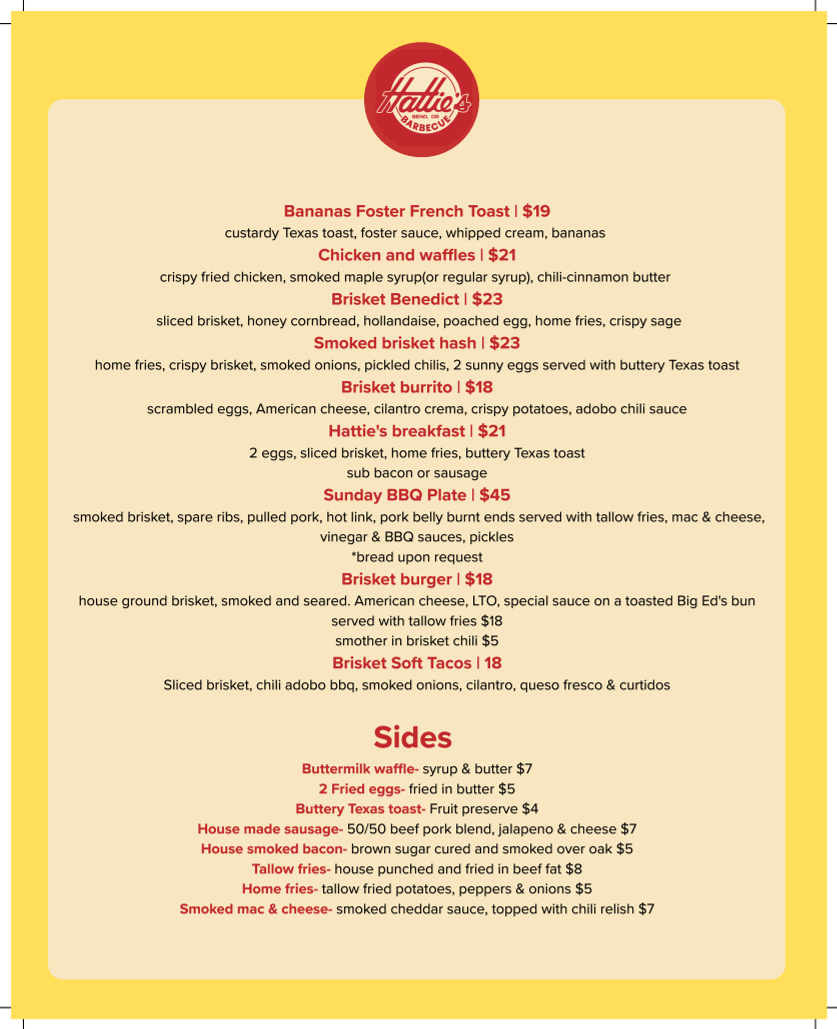 Hattie's
BEND, OR
BARBECUE

Bananas Foster French Toast | $19
custardy Texas toast, foster sauce, whipped cream, bananas

Chicken and waffles | $21
crispy fried chicken, smoked maple syrup(or regular syrup), chili-cinnamon butter

Brisket Benedict | $23
sliced brisket, honey cornbread, hollandaise, poached egg, home fries, crispy sage

Smoked brisket hash | $23
home fries, crispy brisket, smoked onions, pickled chilis, 2 sunny eggs served with buttery Texas toast

Brisket burrito | $18
scrambled eggs, American cheese, cilantro crema, crispy potatoes, adobo chili sauce

Hattie's breakfast | $21
2 eggs, sliced brisket, home fries, buttery Texas toast
sub bacon or sausage

Sunday BBQ Plate | $45
smoked brisket, spare ribs, pulled pork, hot link, pork belly burnt ends served with tallow fries, mac & cheese, vinegar & BBQ sauces, pickles
*bread upon request

Brisket burger | $18
house ground brisket, smoked and seared. American cheese, LTO, special sauce on a toasted Big Ed's bun
served with tallow fries $18
smother in brisket chili $5

Brisket Soft Tacos | 18
Sliced brisket, chili adobo bbq, smoked onions, cilantro, queso fresco & curtidos

Sides

Buttermilk waffle- syrup & butter $7
2 Fried eggs- fried in butter $5
Buttery Texas toast- Fruit preserve $4
House made sausage- 50/50 beef pork blend, jalapeno & cheese $7
House smoked bacon- brown sugar cured and smoked over oak $5
Tallow fries- house punched and fried in beef fat $8
Home fries- tallow fried potatoes, peppers & onions $5
Smoked mac & cheese- smoked cheddar sauce, topped with chili relish $7